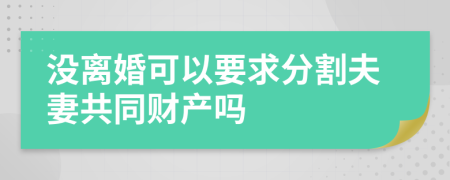 没离婚可以要求分割夫妻共同财产吗